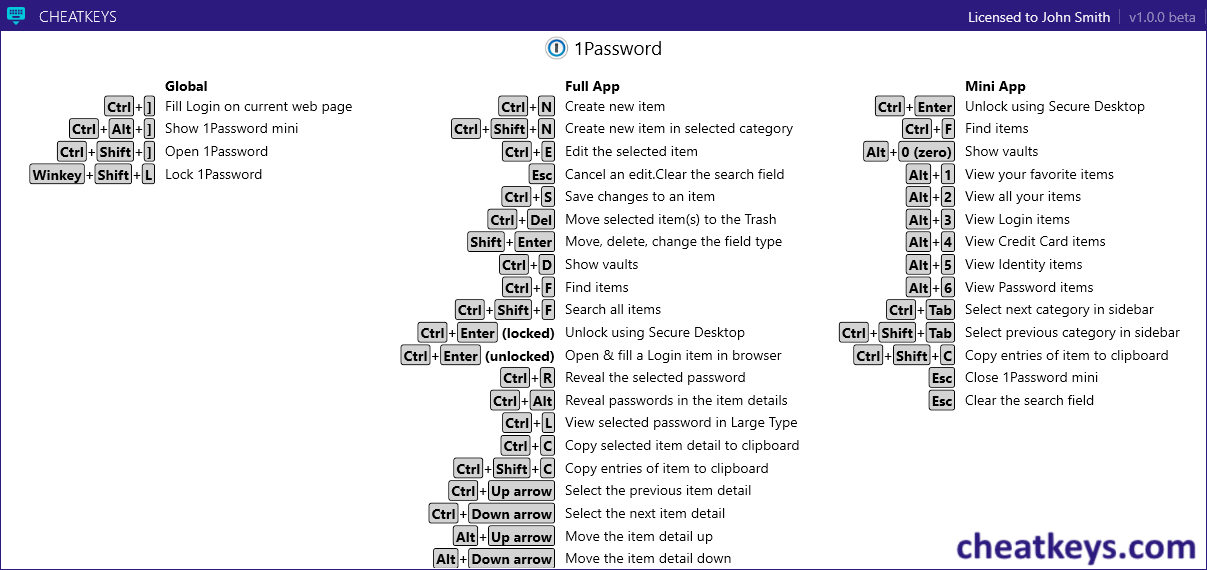 CHEATKEYS

Licensed to John Smith | v1.0.0 beta

1Password

Global

Ctrl+] Fill Login on current web page
Ctrl+Alt+] Show 1Password mini
Ctrl+Shift+] Open 1Password
Winkey+Shift+L Lock 1Password

Full App

Ctrl+N Create new item
Ctrl+Shift+N Create new item in selected category
Ctrl+E Edit the selected item
Esc Cancel an edit.Clear the search field
Ctrl+S Save changes to an item
Ctrl+Del Move selected item(s) to the Trash
Shift+Enter Move, delete, change the field type
Ctrl+D Show vaults
Ctrl+F Find items
Ctrl+Shift+F Search all items
Ctrl+Enter (locked) Unlock using Secure Desktop
Ctrl+Enter (unlocked) Open & fill a Login item in browser
Ctrl+R Reveal the selected password
Ctrl+Alt Reveal passwords in the item details
Ctrl+L View selected password in Large Type
Ctrl+C Copy selected item detail to clipboard
Ctrl+Shift+C Copy entries of item to clipboard
Ctrl+Up arrow Select the previous item detail
Ctrl+Down arrow Select the next item detail
Alt+Up arrow Move the item detail up
Alt+Down arrow Move the item detail down

Mini App

Ctrl+Enter Unlock using Secure Desktop
Ctrl+F Find items
Alt+0 (zero) Show vaults
Alt+1 View your favorite items
Alt+2 View all your items
Alt+3 View Login items
Alt+4 View Credit Card items
Alt+5 View Identity items
Alt+6 View Password items
Ctrl+Tab Select next category in sidebar
Ctrl+Shift+Tab Select previous category in sidebar
Ctrl+Shift+C Copy entries of item to clipboard
Esc Close 1Password mini
Esc Clear the search field

cheatkeys.com